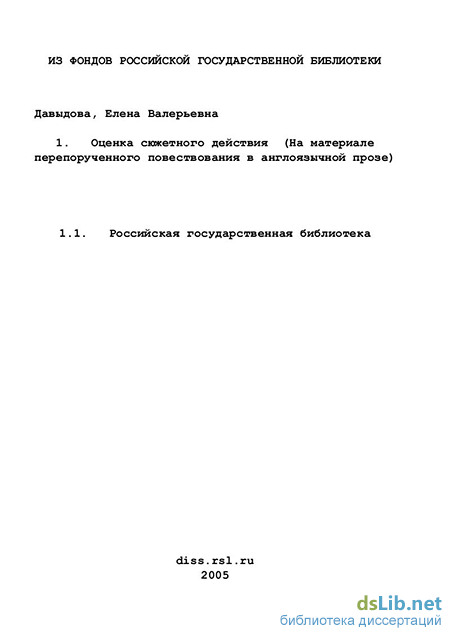 ИЗ ФОНДОВ РОССИЙСКОЙ ГОСУДАРСТВЕННОЙ БИБЛИОТЕКИ

Давыдова, Елена Валерьевна

1. Оценка сюжетного действия (На материале перепорученного повествования в англоязычной прозе)

1.1. Российская государственная библиотека

diss.rsl.ru
2005

dsLib.net
библиотека диссертаций